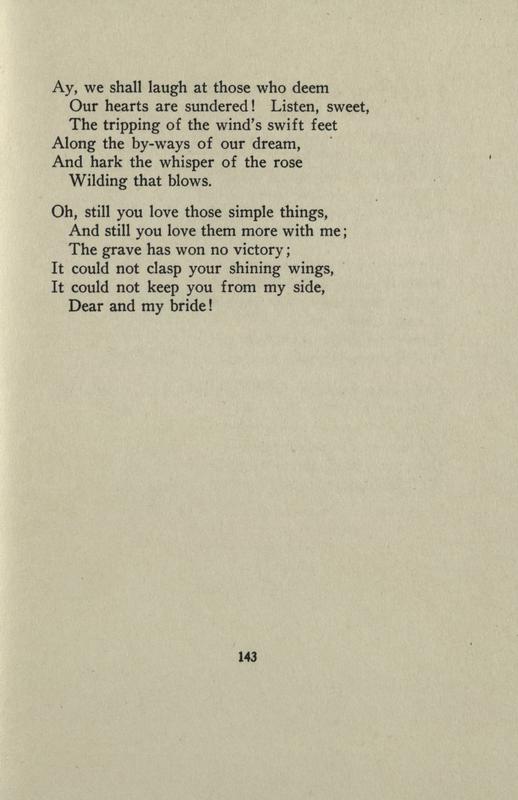 Ay, we shall laugh at those who deem
Our hearts are sundered! Listen, sweet,
The tripping of the wind's swift feet
Along the by-ways of our dream,
And hark the whisper of the rose
Wilding that blows.

Oh, still you love those simple things,
And still you love them more with me;
The grave has won no victory;
It could not clasp your shining wings,
It could not keep you from my side,
Dear and my bride!

143